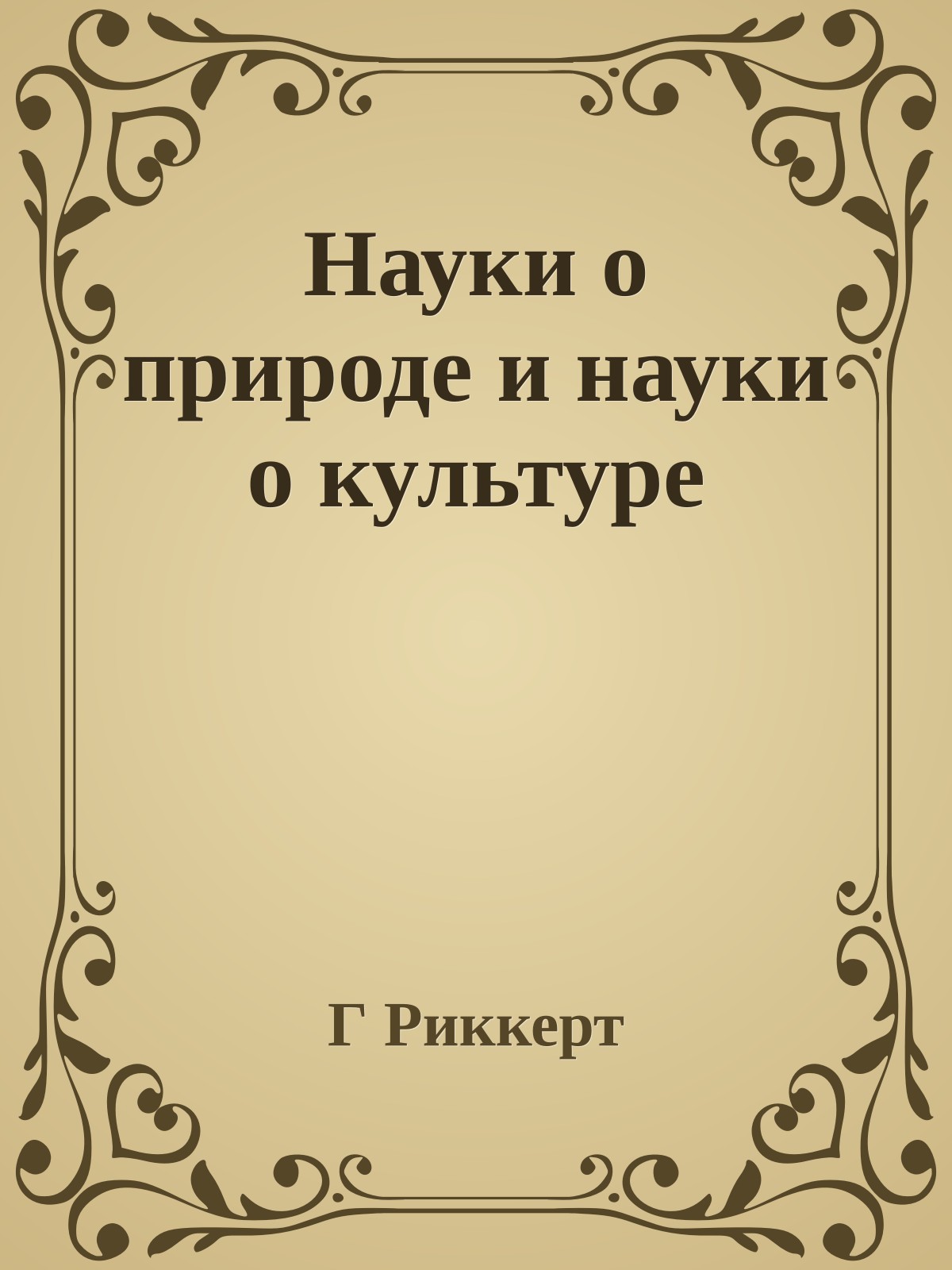 Науки о природе и науки о культуре

Г Риккерт